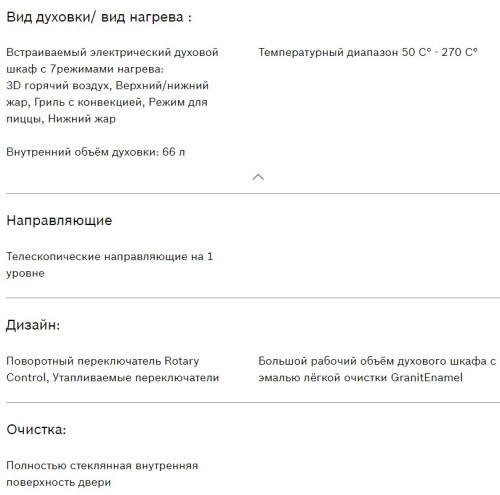 Вид духовки/ вид нагрева :

Встраиваемый электрический духовой шкаф с 7режимами нагрева:
3D горячий воздух, Верхний/нижний жар, Гриль с конвекцией, Режим для пиццы, Нижний жар

Внутренний объём духовки: 66 л

Температурный диапазон 50 C° - 270 C°

Направляющие

Телескопические направляющие на 1 уровне

Дизайн:

Поворотный переключатель Rotary Control, Утапливаемые переключатели

Большой рабочий объём духового шкафа с эмалью лёгкой очистки GranitEnamel

Очистка:

Полностью стеклянная внутренняя поверхность двери